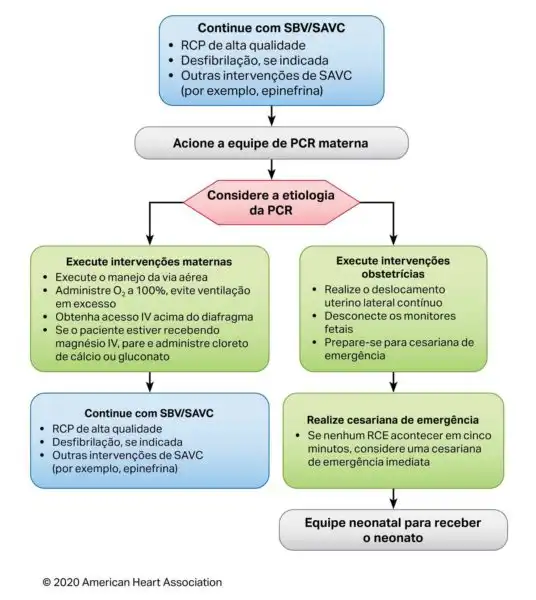 Continue com SBV/SAVC
• RCP de alta qualidade
• Desfibrilação, se indicada
• Outras intervenções de SAVC (por exemplo, epinefrina)

Acione a equipe de PCR materna

Considere a etiologia da PCR

Execute intervenções maternas
• Execute o manejo da via aérea
• Administre $O_2$ a 100%, evite ventilação em excesso
• Obtenha acesso IV acima do diafragma
• Se o paciente estiver recebendo magnésio IV, pare e administre cloreto de cálcio ou gluconato

Continue com SBV/SAVC
• RCP de alta qualidade
• Desfibrilação, se indicada
• Outras intervenções de SAVC (por exemplo, epinefrina)

Execute intervenções obstetrícias
• Realize o deslocamento uterino lateral contínuo
• Desconecte os monitores fetais
• Prepare-se para cesariana de emergência

Realize cesariana de emergência
• Se nenhum RCE acontecer em cinco minutos, considere uma cesariana de emergência imediata

Equipe neonatal para receber o neonato

© 2020 American Heart Association